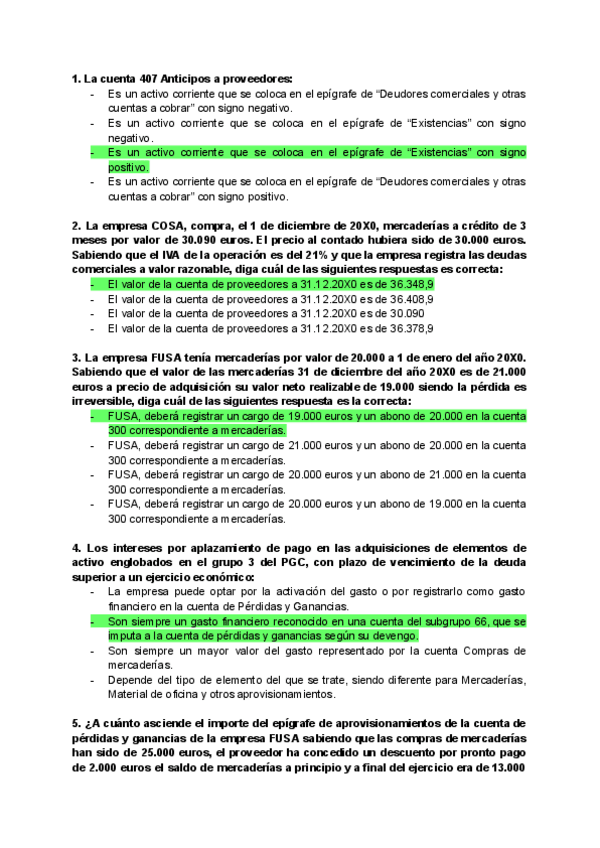 **1. La cuenta 407 Anticipos a proveedores:**

- Es un activo corriente que se coloca en el epígrafe de “Deudores comerciales y otras cuentas a cobrar” con signo negativo.
- Es un activo corriente que se coloca en el epígrafe de “Existencias” con signo negativo.
- Es un activo corriente que se coloca en el epígrafe de “Existencias” con signo positivo.
- Es un activo corriente que se coloca en el epígrafe de “Deudores comerciales y otras cuentas a cobrar” con signo positivo.

**2. La empresa COSA, compra, el 1 de diciembre de 20X0, mercaderías a crédito de 3 meses por valor de 30.090 euros. El precio al contado hubiera sido de 30.000 euros. Sabiendo que el IVA de la operación es del 21% y que la empresa registra las deudas comerciales a valor razonable, diga cuál de las siguientes respuestas es correcta:**

- El valor de la cuenta de proveedores a 31.12.20X0 es de 36.348,9
- El valor de la cuenta de proveedores a 31.12.20X0 es de 36.408,9
- El valor de la cuenta de proveedores a 31.12.20X0 es de 30.090
- El valor de la cuenta de proveedores a 31.12.20X0 es de 36.378,9

**3. La empresa FUSA tenía mercaderías por valor de 20.000 a 1 de enero del año 20X0. Sabiendo que el valor de las mercaderías 31 de diciembre del año 20X0 es de 21.000 euros a precio de adquisición su valor neto realizable de 19.000 siendo la pérdida es irreversible, diga cuál de las siguientes respuesta es la correcta:**

- FUSA, deberá registrar un cargo de 19.000 euros y un abono de 20.000 en la cuenta 300 correspondiente a mercaderías.
- FUSA, deberá registrar un cargo de 21.000 euros y un abono de 20.000 en la cuenta 300 correspondiente a mercaderías.
- FUSA, deberá registrar un cargo de 20.000 euros y un abono de 21.000 en la cuenta 300 correspondiente a mercaderías.
- FUSA, deberá registrar un cargo de 20.000 euros y un abono de 19.000 en la cuenta 300 correspondiente a mercaderías.

**4. Los intereses por aplazamiento de pago en las adquisiciones de elementos de activo englobados en el grupo 3 del PGC, con plazo de vencimiento de la deuda superior a un ejercicio económico:**

- La empresa puede optar por la activación del gasto o por registrarlo como gasto financiero en la cuenta de Pérdidas y Ganancias.
- Son siempre un gasto financiero reconocido en una cuenta del subgrupo 66, que se imputa a la cuenta de pérdidas y ganancias según su devengo.
- Son siempre un mayor valor del gasto representado por la cuenta Compras de mercaderías.
- Depende del tipo de elemento del que se trate, siendo diferente para Mercaderías, Material de oficina y otros aprovisionamientos.

**5. ¿A cuánto asciende el importe del epígrafe de aprovisionamientos de la cuenta de pérdidas y ganancias de la empresa FUSA sabiendo que las compras de mercaderías han sido de 25.000 euros, el proveedor ha concedido un descuento por pronto pago de 2.000 euros el saldo de mercaderías a principio y a final del ejercicio era de 13.000**